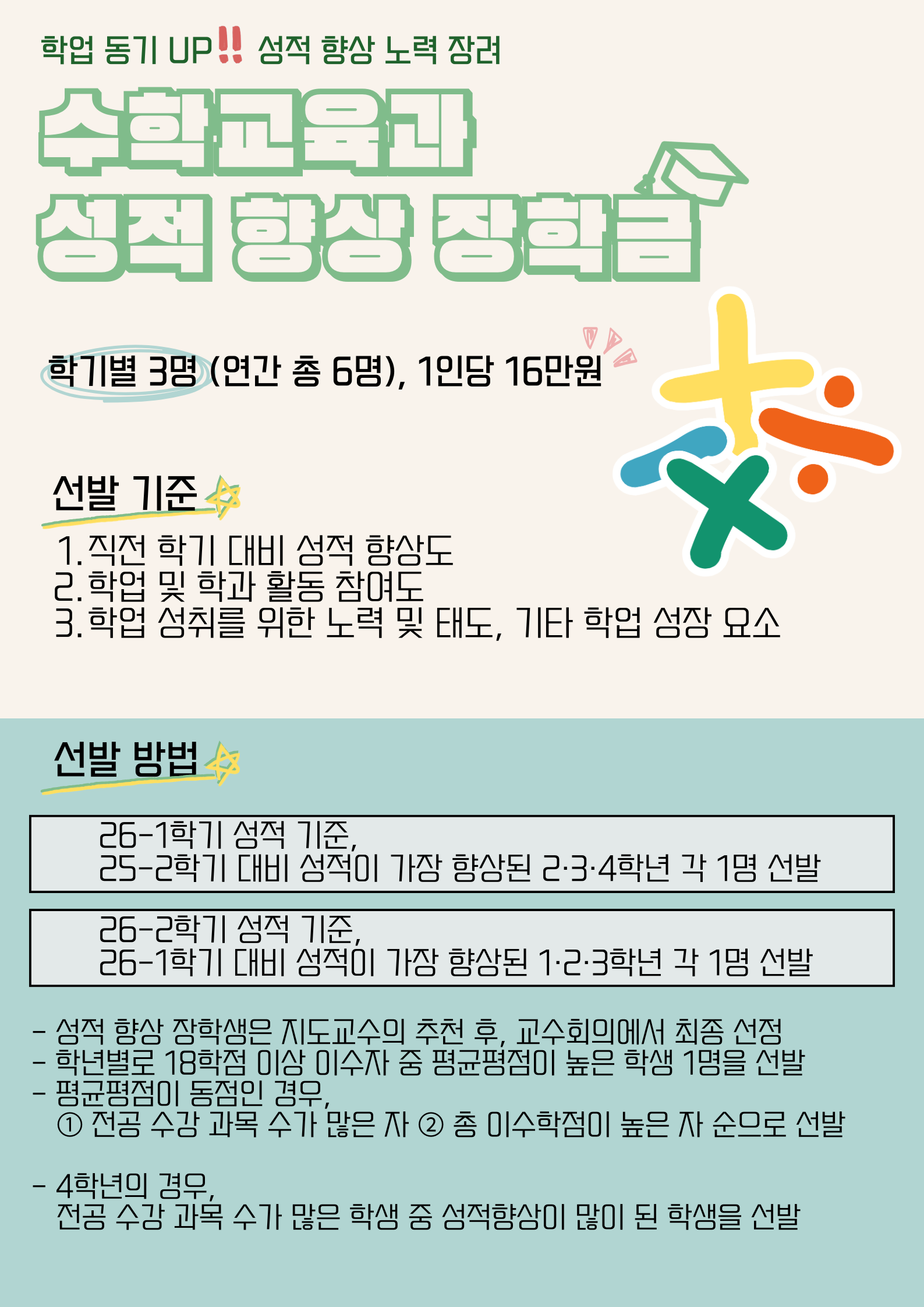 학업 동기 UP‼ 성적 향상 노력 장려

수학교육과
성적 향상 장학금

학기별 3명 (연간 총 6명), 1인당 16만원

선발 기준

1. 직전 학기 대비 성적 향상도
2. 학업 및 학과 활동 참여도
3. 학업 성취를 위한 노력 및 태도, 기타 학업 성장 요소

선발 방법

26-1학기 성적 기준,
25-2학기 대비 성적이 가장 향상된 2·3·4학년 각 1명 선발

26-2학기 성적 기준,
26-1학기 대비 성적이 가장 향상된 1·2·3학년 각 1명 선발

- 성적 향상 장학생은 지도교수의 추천 후, 교수회의에서 최종 선정
- 학년별로 18학점 이상 이수자 중 평균평점이 높은 학생 1명을 선발
- 평균평점이 동점인 경우,
① 전공 수강 과목 수가 많은 자 ② 총 이수학점이 높은 자 순으로 선발

- 4학년의 경우,
전공 수강 과목 수가 많은 학생 중 성적향상이 많이 된 학생을 선발